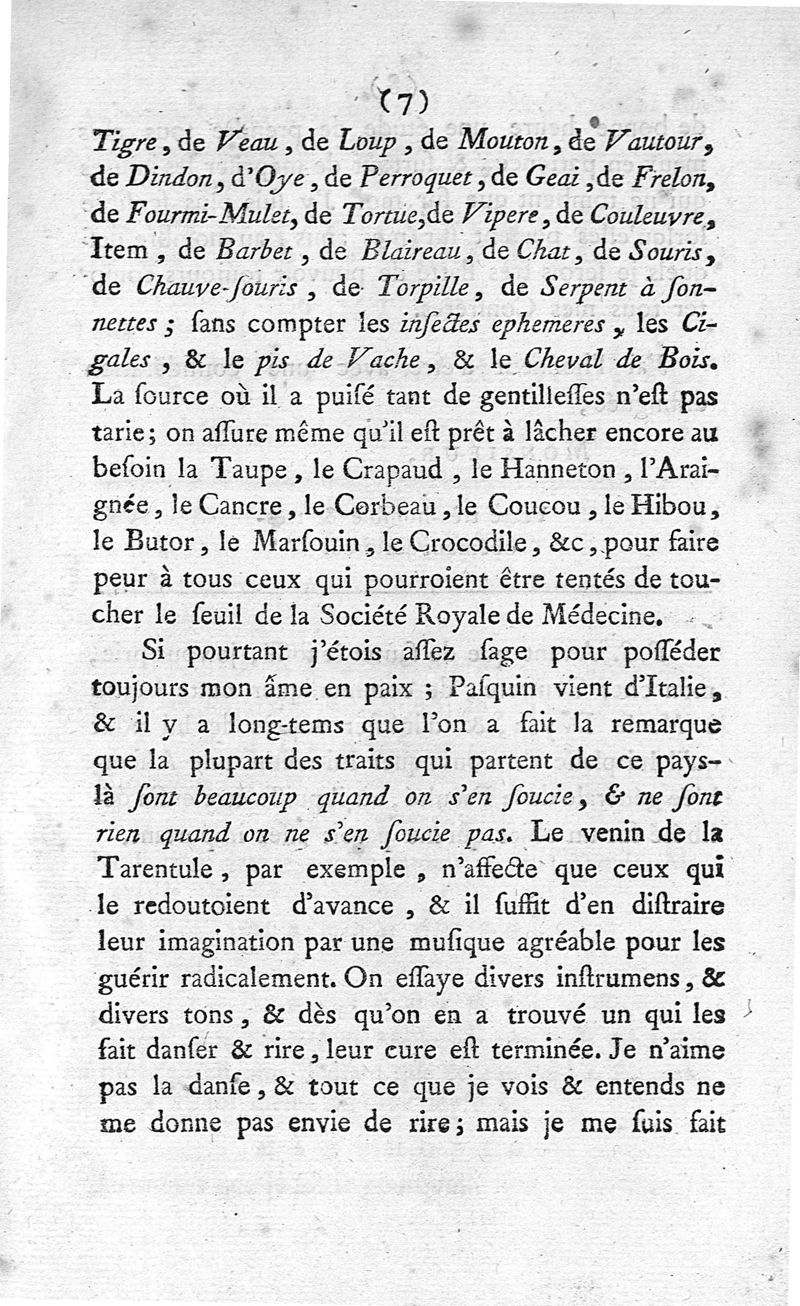 (7)

Tigre, de Veau, de Loup, de Mouton, de Vautour, de Dindon, d'Oye, de Perroquet, de Geai, de Frelon, de Fourmi-Mulet, de Tortue, de Vipere, de Couleuvre, Item, de Barbet, de Blaireau, de Chat, de Souris, de Chauve-ſouris, de Torpille, de Serpent à ſonnettes; ſans compter les inſectes ephemeres, les Cigales, & le pis de Vache, & le Cheval de Bois. La ſource où il a puiſé tant de gentilleſſes n'eſt pas tarie; on aſſure même qu'il eſt prêt à lâcher encore au beſoin la Taupe, le Crapaud, le Hanneton, l'Araignée, le Cancre, le Corbeau, le Coucou, le Hibou, le Butor, le Marſouin, le Crocodile, &c, pour faire peur à tous ceux qui pourroient être tentés de toucher le ſeuil de la Société Royale de Médecine.

Si pourtant j'étois aſſez ſage pour poſſéder toujours mon âme en paix; Paſquin vient d'Italie, & il y a long-tems que l'on a fait la remarque que la plupart des traits qui partent de ce pays-là ſont beaucoup quand on s'en ſoucie, & ne ſont rien quand on ne s'en ſoucie pas. Le venin de la Tarentule, par exemple, n'affecte que ceux qui le redoutoient d'avance, & il ſuffit d'en diſtraire leur imagination par une muſique agréable pour les guérir radicalement. On eſſaye divers inſtrumens, & divers tons, & dès qu'on en a trouvé un qui les fait danſer & rire, leur cure eſt terminée. Je n'aime pas la danſe, & tout ce que je vois & entends ne me donne pas envie de rire; mais je me ſuis fait